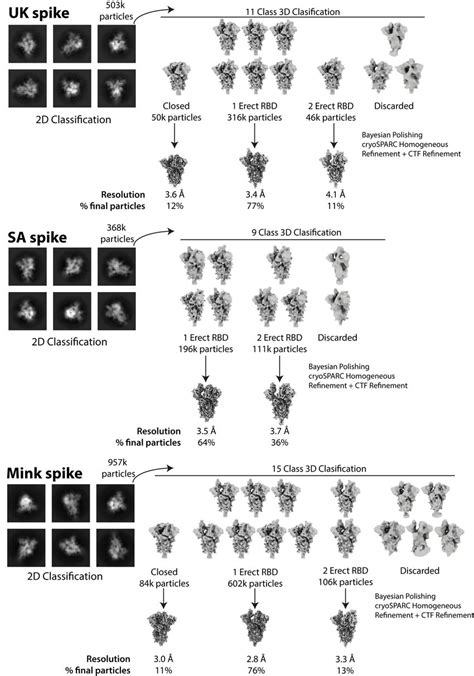 UK spike

503k particles

11 Class 3D Clasification

2D Classification

Closed
50k particles

1 Erect RBD
316k particles

2 Erect RBD
46k particles

Discarded

Bayesian Polishing
cryoSPARC Homogeneous Refinement + CTF Refinement

Resolution
% final particles

3.6 Å
12%

3.4 Å
77%

4.1 Å
11%

SA spike

368k particles

9 Class 3D Clasification

2D Classification

1 Erect RBD
196k particles

2 Erect RBD
111k particles

Discarded

Bayesian Polishing
cryoSPARC Homogeneous Refinement + CTF Refinement

Resolution
% final particles

3.5 Å
64%

3.7 Å
36%

Mink spike

957k particles

15 Class 3D Clasification

2D Classification

Closed
84k particles

1 Erect RBD
602k particles

2 Erect RBD
106k particles

Discarded

Bayesian Polishing
cryoSPARC Homogeneous Refinement + CTF Refinement

Resolution
% final particles

3.0 Å
11%

2.8 Å
76%

3.3 Å
13%